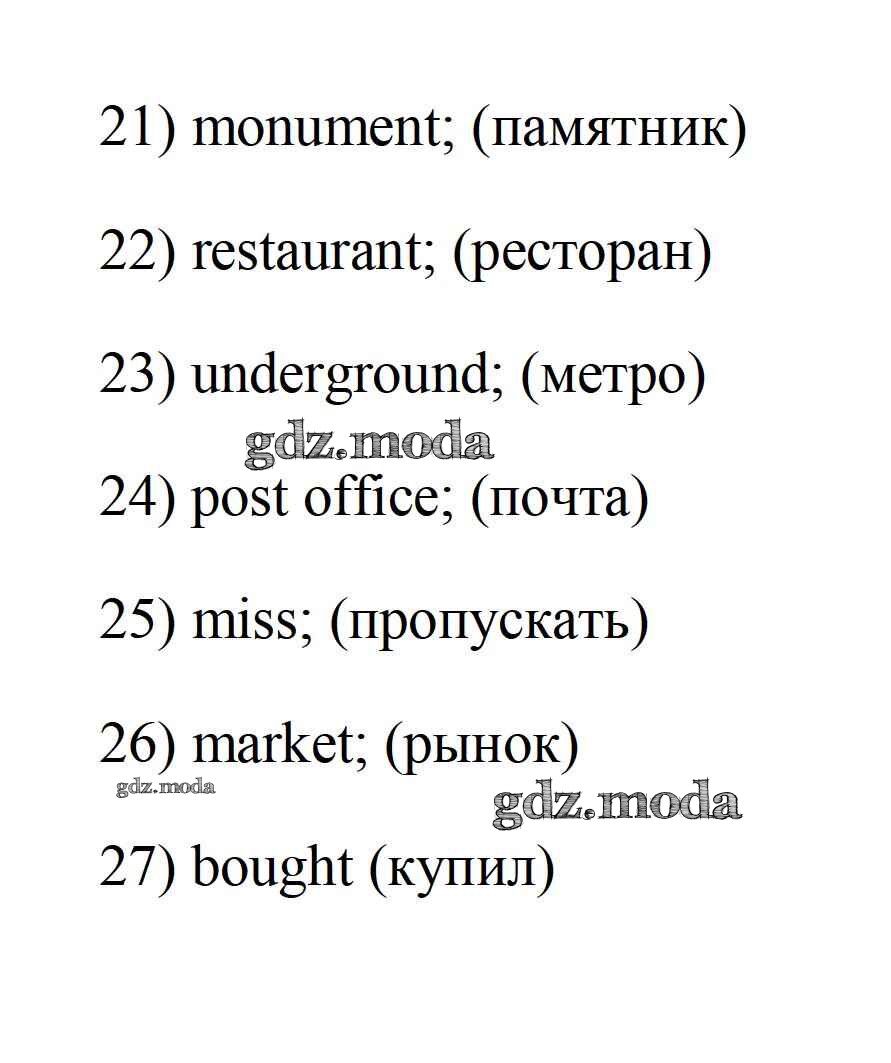 21) monument; (памятник)

22) restaurant; (ресторан)

23) underground; (метро)

24) post office; (почта)

25) miss; (пропускать)

26) market; (рынок)

27) bought (купил)

gdz.moda